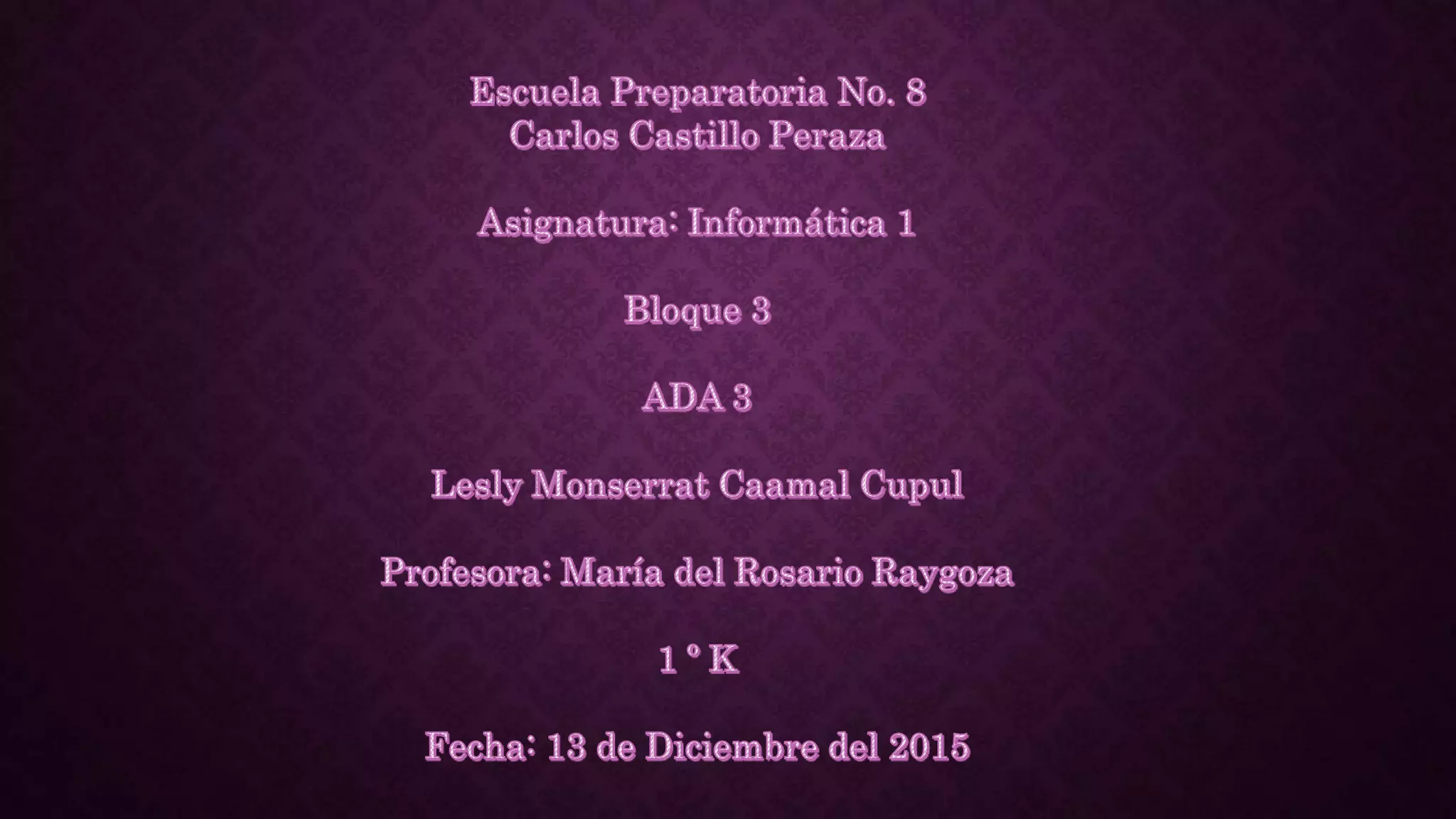 Escuela Preparatoria No. 8
Carlos Castillo Peraza

Asignatura: Informática 1

Bloque 3

ADA 3

Lesly Monserrat Caamal Cupul

Profesora: María del Rosario Raygoza

1 ° K

Fecha: 13 de Diciembre del 2015